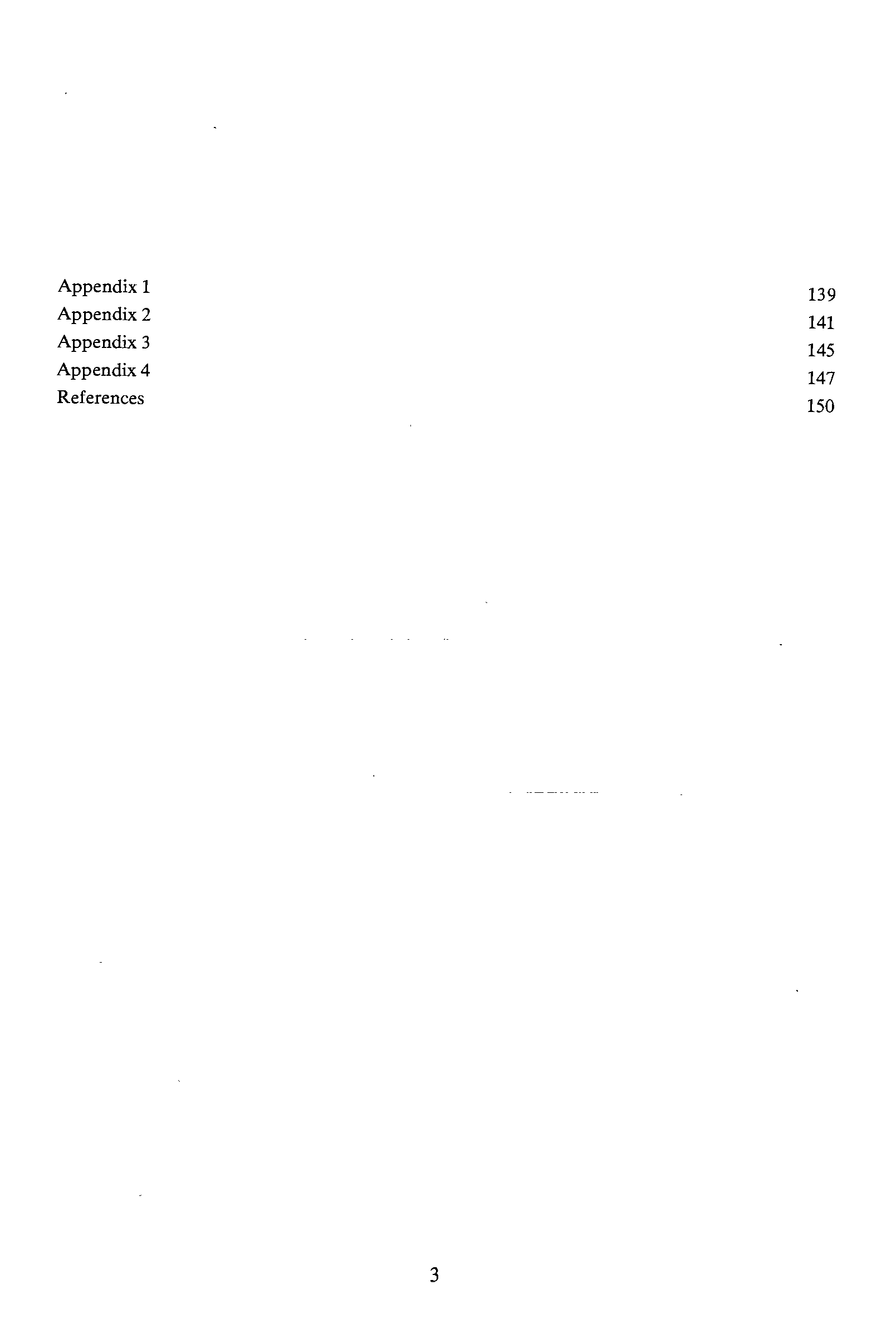 Appendix 1 139
Appendix 2 141
Appendix 3 145
Appendix 4 147
References 150

3